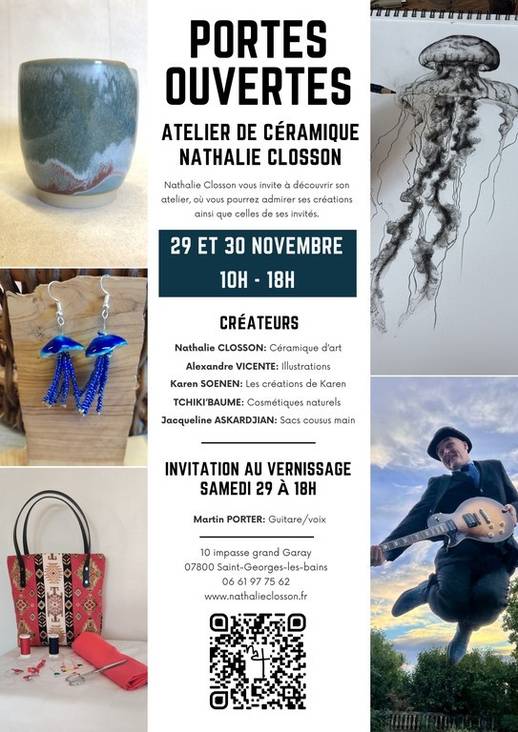 PORTES OUVERTES

ATELIER DE CÉRAMIQUE
NATHALIE CLOSSON

Nathalie Closson vous invite à découvrir son atelier, où vous pourrez admirer ses créations ainsi que celles de ses invités.

29 ET 30 NOVEMBRE
10H - 18H

CRÉATEURS

Nathalie CLOSSON: Céramique d'art
Alexandre VICENTE: Illustrations
Karen SOENEN: Les créations de Karen
TCHIKI'BAUME: Cosmétiques naturels
Jacqueline ASKARDJIAN: Sacs cousus main

INVITATION AU VERNISSAGE
SAMEDI 29 À 18H

Martin PORTER: Guitare/voix

10 impasse grand Garay
07800 Saint-Georges-les-bains
06 61 97 75 62
www.nathalieclosson.fr